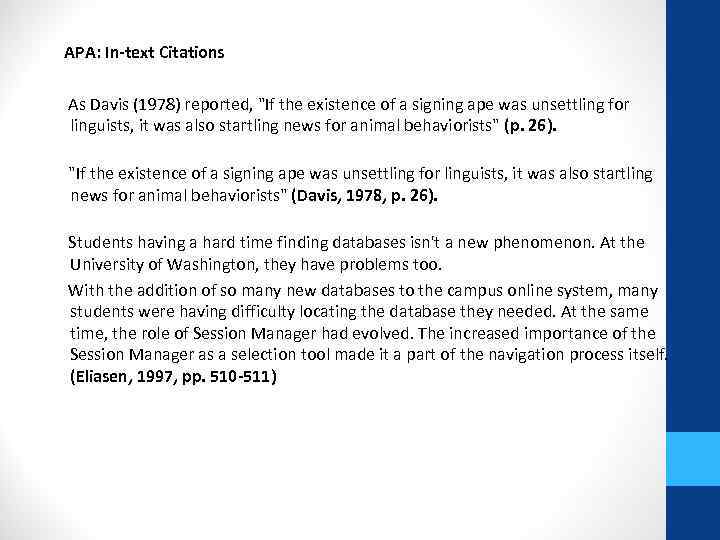 APA: In-text Citations

As Davis (1978) reported, "If the existence of a signing ape was unsettling for linguists, it was also startling news for animal behaviorists" (p. 26).

"If the existence of a signing ape was unsettling for linguists, it was also startling news for animal behaviorists" (Davis, 1978, p. 26).

Students having a hard time finding databases isn't a new phenomenon. At the University of Washington, they have problems too.

With the addition of so many new databases to the campus online system, many students were having difficulty locating the database they needed. At the same time, the role of Session Manager had evolved. The increased importance of the Session Manager as a selection tool made it a part of the navigation process itself. (Eliasen, 1997, pp. 510-511)